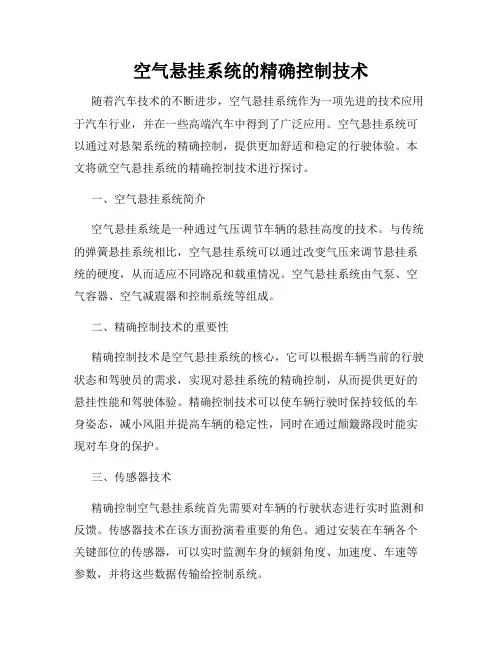 空气悬挂系统的精确控制技术

随着汽车技术的不断进步，空气悬挂系统作为一项先进的技术应用于汽车行业，并在一些高端汽车中得到了广泛应用。空气悬挂系统可以通过对悬架系统的精确控制，提供更加舒适和稳定的行驶体验。本文将就空气悬挂系统的精确控制技术进行探讨。

一、空气悬挂系统简介

空气悬挂系统是一种通过气压调节车辆的悬挂高度的技术。与传统的弹簧悬挂系统相比，空气悬挂系统可以通过改变气压来调节悬挂系统的硬度，从而适应不同路况和载重情况。空气悬挂系统由气泵、空气容器、空气减震器和控制系统等组成。

二、精确控制技术的重要性

精确控制技术是空气悬挂系统的核心，它可以根据车辆当前的行驶状态和驾驶员的需求，实现对悬挂系统的精确控制，从而提供更好的悬挂性能和驾驶体验。精确控制技术可以使车辆行驶时保持较低的车身姿态，减小风阻并提高车辆的稳定性，同时在通过颠簸路段时能实现对车身的保护。

三、传感器技术

精确控制空气悬挂系统首先需要对车辆的行驶状态进行实时监测和反馈。传感器技术在该方面扮演着重要的角色。通过安装在车辆各个关键部位的传感器，可以实时监测车身的倾斜角度、加速度、车速等参数，并将这些数据传输给控制系统。